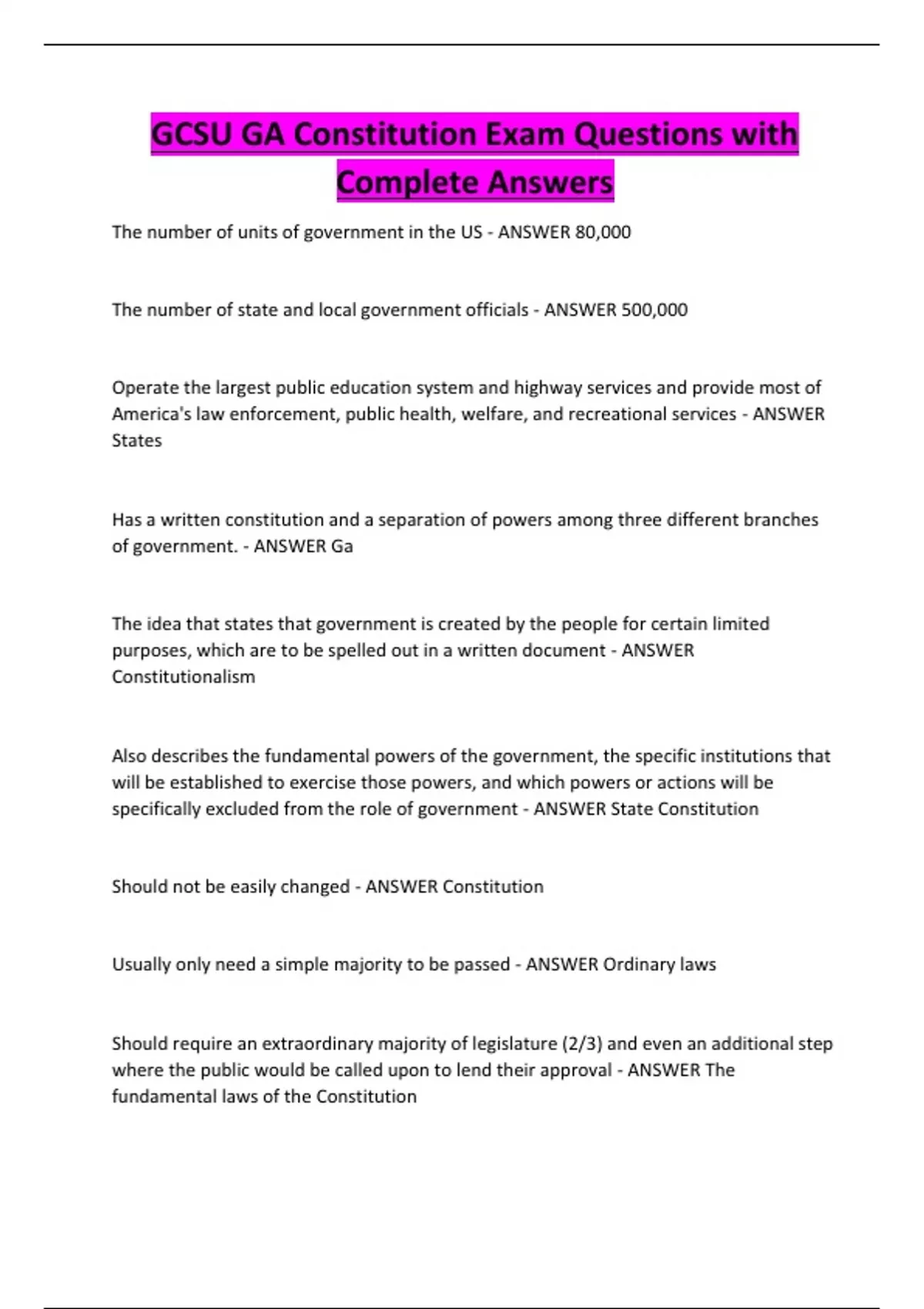 GCSU GA Constitution Exam Questions with Complete Answers

The number of units of government in the US - ANSWER 80,000

The number of state and local government officials - ANSWER 500,000

Operate the largest public education system and highway services and provide most of America's law enforcement, public health, welfare, and recreational services - ANSWER States

Has a written constitution and a separation of powers among three different branches of government. - ANSWER Ga

The idea that states that government is created by the people for certain limited purposes, which are to be spelled out in a written document - ANSWER Constitutionalism

Also describes the fundamental powers of the government, the specific institutions that will be established to exercise those powers, and which powers or actions will be specifically excluded from the role of government - ANSWER State Constitution

Should not be easily changed - ANSWER Constitution

Usually only need a simple majority to be passed - ANSWER Ordinary laws

Should require an extraordinary majority of legislature (2/3) and even an additional step where the public would be called upon to lend their approval - ANSWER The fundamental laws of the Constitution